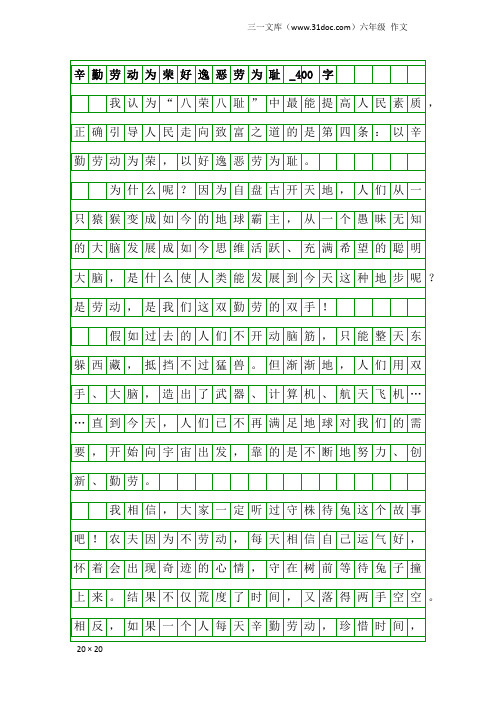 三一文库（www.31doc.com）六年级 作文

辛勤劳动为荣好逸恶劳为耻_400字

我认为“八荣八耻”中最能提高人民素质，正确引导人民走向致富之道的是第四条：以辛勤劳动为荣，以好逸恶劳为耻。

为什么呢？因为自盘古开天地，人们从一只猿猴变成如今的地球霸主，从一个愚昧无知的大脑发展成如今思维活跃、充满希望的聪明大脑，是什么使人类能发展到今天这种地步呢？是劳动，是我们这双勤劳的双手！

假如过去的人们不开动脑筋，只能整天东躲西藏，抵挡不过猛兽。但渐渐地，人们用双手、大脑，造出了武器、计算机、航天飞机……直到今天，人们已不再满足地球对我们的需要，开始向宇宙出发，靠的是不断地努力、创新、勤劳。

我相信，大家一定听过守株待兔这个故事吧！农夫因为不劳动，每天相信自己运气好，怀着会出现奇迹的心情，守在树前等待兔子撞上来。结果不仅荒度了时间，又落得两手空空。相反，如果一个人每天辛勤劳动，珍惜时间，

20×20